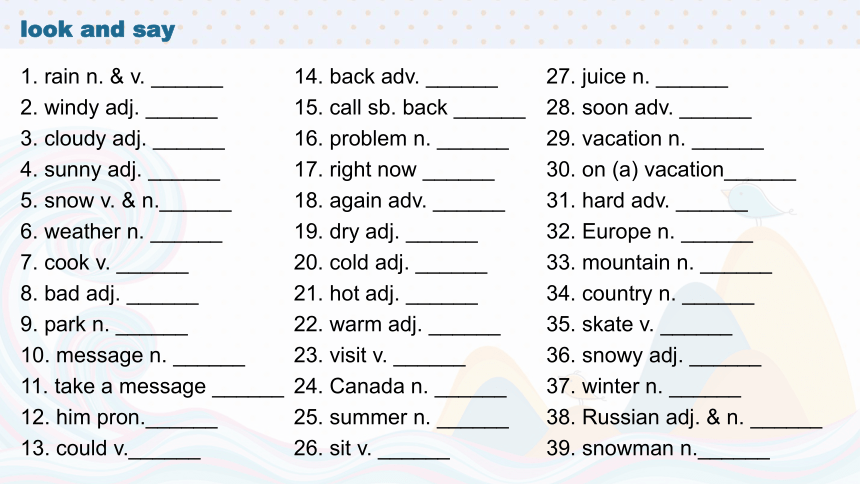 look and say

1. rain n. & v. ______
2. windy adj. ______
3. cloudy adj. ______
4. sunny adj. ______
5. snow v. & n.______
6. weather n. ______
7. cook v. ______
8. bad adj. ______
9. park n. ______
10. message n. ______
11. take a message ______
12. him pron.______
13. could v.______

14. back adv. ______
15. call sb. back ______
16. problem n. ______
17. right now ______
18. again adv. ______
19. dry adj. ______
20. cold adj. ______
21. hot adj. ______
22. warm adj. ______
23. visit v. ______
24. Canada n. ______
25. summer n. ______
26. sit v. ______

27. juice n. ______
28. soon adv. ______
29. vacation n. ______
30. on (a) vacation______
31. hard adv. ______
32. Europe n. ______
33. mountain n. ______
34. country n. ______
35. skate v. ______
36. snowy adj. ______
37. winter n. ______
38. Russian adj. & n. ______
39. snowman n.______